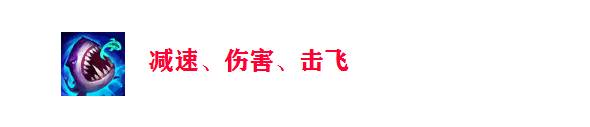 减速、伤害、击飞